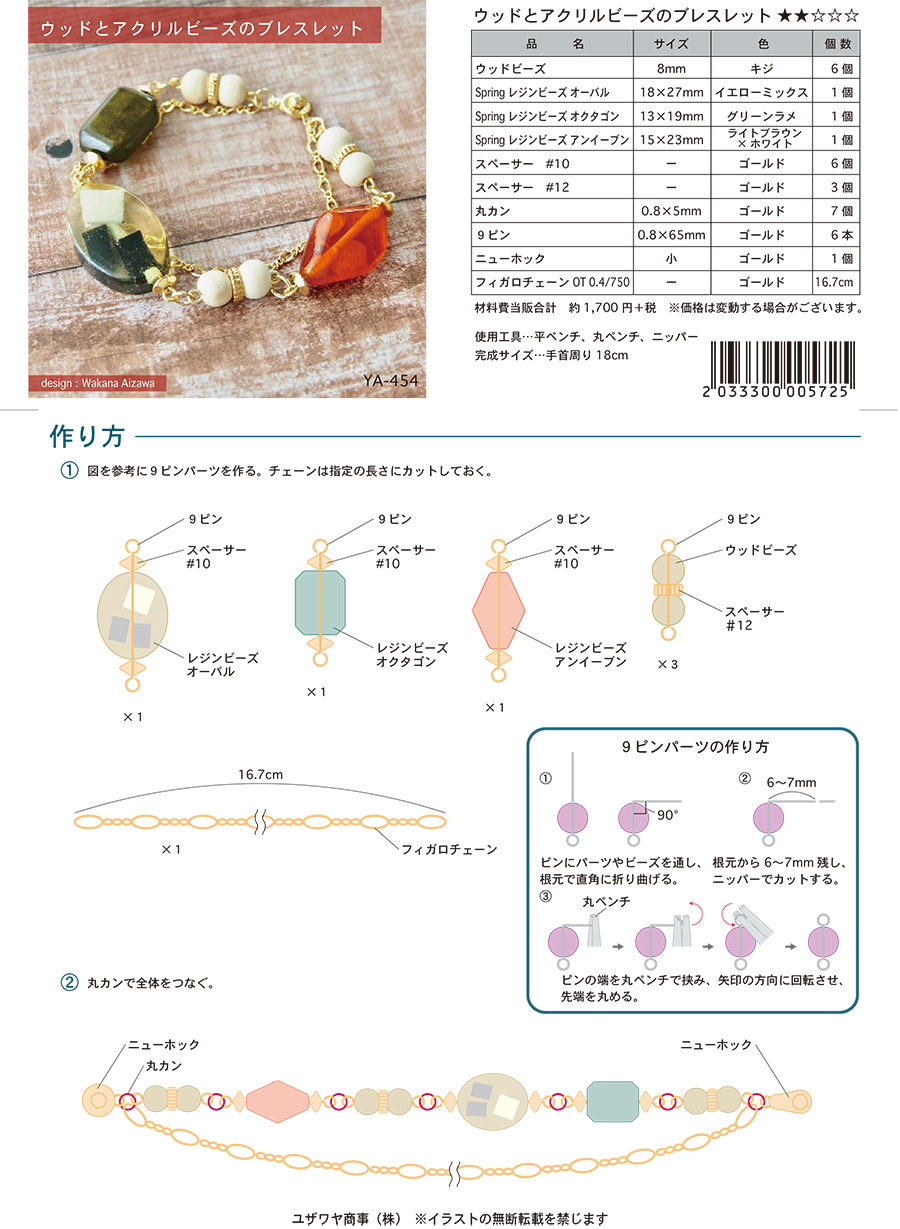 ウッドとアクリルビーズのブレスレット

design : Wakana Aizawa

YA-454

ウッドとアクリルビーズのブレスレット ★★☆☆☆

| 品　名 | サイズ | 色 | 個数 |
|---|---|---|---|
| ウッドビーズ | 8mm | キジ | 6個 |
| Spring レジンビーズ オーバル | 18×27mm | イエローミックス | 1個 |
| Spring レジンビーズ オクタゴン | 13×19mm | グリーンラメ | 1個 |
| Spring レジンビーズ アンイーブン | 15×23mm | ライトブラウン × ホワイト | 1個 |
| スペーサー　#10 | ー | ゴールド | 6個 |
| スペーサー　#12 | ー | ゴールド | 3個 |
| 丸カン | 0.8×5mm | ゴールド | 7個 |
| 9ピン | 0.8×65mm | ゴールド | 6本 |
| ニューホック | 小 | ゴールド | 1個 |
| フィガロチェーン OT 0.4/750 | ー | ゴールド | 16.7cm |

材料費当販合計　約 1,700 円＋税　※価格は変動する場合がございます。

使用工具…平ペンチ、丸ペンチ、ニッパー
完成サイズ…手首周り 18cm

2 033300 005725

作り方

① 図を参考に 9 ピンパーツを作る。チェーンは指定の長さにカットしておく。

9ピン
スペーサー #10
レジンビーズ オーバル
×1

9ピン
スペーサー #10
レジンビーズ オクタゴン
×1

9ピン
スペーサー #10
レジンビーズ アンイーブン
×1

9ピン
ウッドビーズ
スペーサー #12
×3

16.7cm
×1
フィガロチェーン

9ピンパーツの作り方
①
90°
ピンにパーツやビーズを通し、根元で直角に折り曲げる。
②
6〜7mm
根元から 6〜7mm 残し、ニッパーでカットする。
③
丸ペンチ
ピンの端を丸ペンチで挟み、矢印の方向に回転させ、先端を丸める。

② 丸カンで全体をつなぐ。

ニューホック
丸カン
ニューホック

ユザワヤ商事（株）　※イラストの無断転載を禁じます